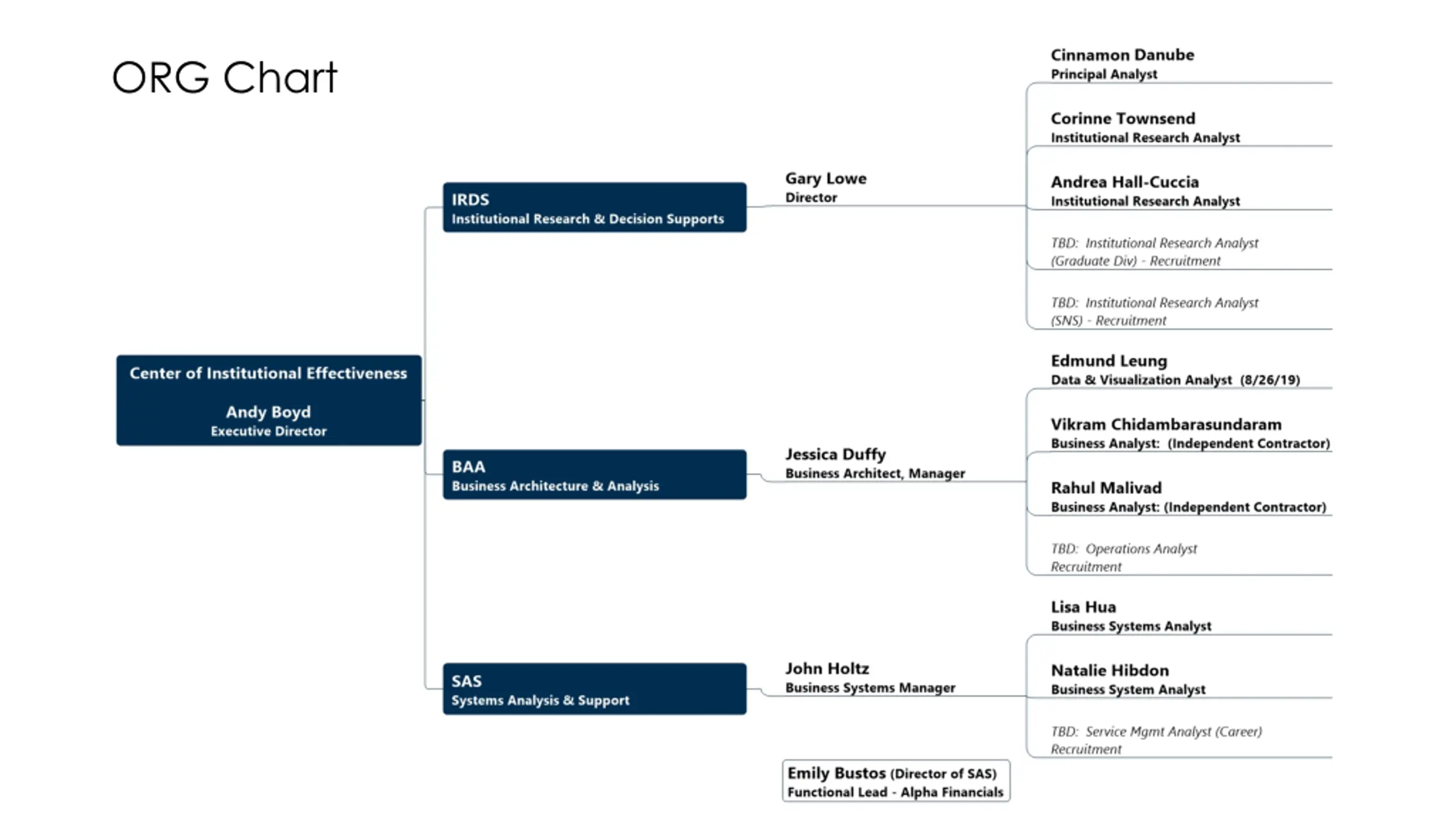 ORG Chart

Center of Institutional Effectiveness

Andy Boyd
Executive Director

IRDS
Institutional Research & Decision Supports

Gary Lowe
Director

Cinnamon Danube
Principal Analyst

Corinne Townsend
Institutional Research Analyst

Andrea Hall-Cuccia
Institutional Research Analyst

TBD: Institutional Research Analyst (Graduate Div) - Recruitment

TBD: Institutional Research Analyst (SNS) - Recruitment

BAA
Business Architecture & Analysis

Jessica Duffy
Business Architect, Manager

Edmund Leung
Data & Visualization Analyst (8/26/19)

Vikram Chidambarasundaram
Business Analyst: (Independent Contractor)

Rahul Malivad
Business Analyst: (Independent Contractor)

TBD: Operations Analyst Recruitment

SAS
Systems Analysis & Support

John Holtz
Business Systems Manager

Lisa Hua
Business Systems Analyst

Natalie Hibdon
Business System Analyst

TBD: Service Mgmt Analyst (Career) Recruitment

Emily Bustos (Director of SAS)
Functional Lead - Alpha Financials